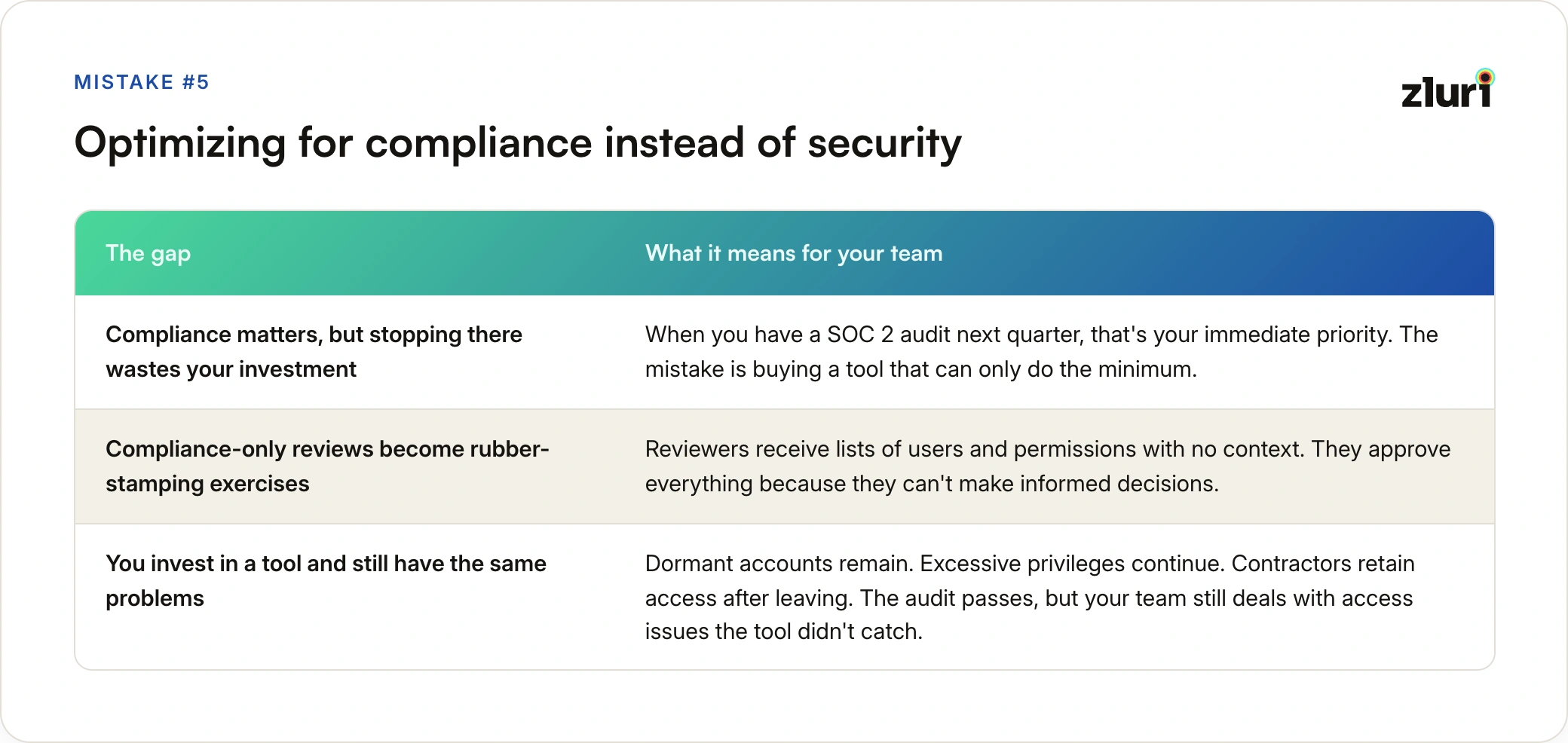 MISTAKE #5

zluri

Optimizing for compliance instead of security

| The gap | What it means for your team |
|---|---|
| Compliance matters, but stopping there wastes your investment | When you have a SOC 2 audit next quarter, that's your immediate priority. The mistake is buying a tool that can only do the minimum. |
| Compliance-only reviews become rubber-stamping exercises | Reviewers receive lists of users and permissions with no context. They approve everything because they can't make informed decisions. |
| You invest in a tool and still have the same problems | Dormant accounts remain. Excessive privileges continue. Contractors retain access after leaving. The audit passes, but your team still deals with access issues the tool didn't catch. |